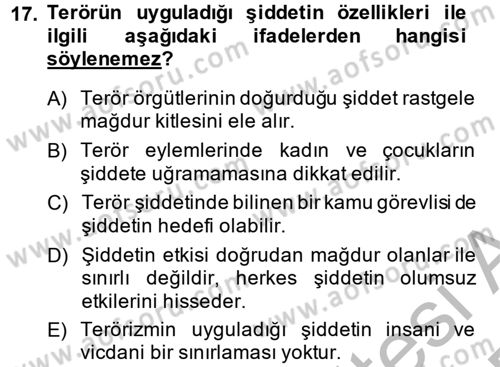 17. Terörün uyguladığı şiddetin özellikleri ile ilgili aşağıdaki ifadelerden hangisi söylenemez?

A) Terör örgütlerinin doğurduğu şiddet rastgele mağdur kitlesini ele alır.
B) Terör eylemlerinde kadın ve çocukların şiddete uğramamasına dikkat edilir.
C) Terör şiddetinde bilinen bir kamu görevlisi de şiddetin hedefi olabilir.
D) Şiddetin etkisi doğrudan mağdur olanlar ile sınırlı değildir, herkes şiddetin olumsuz etkilerini hisseder.
E) Terörizmin uyguladığı şiddetin insani ve vicdani bir sınırlaması yoktur.

www.aofsoru.com